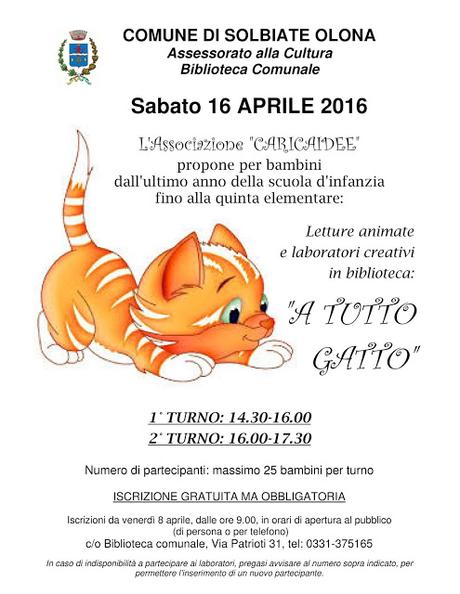 COMUNE DI SOLBIATE OLONA
Assessorato alla Cultura
Biblioteca Comunale

Sabato 16 APRILE 2016

L'Associazione "CARICAIDEE"
propone per bambini
dall'ultimo anno della scuola d'infanzia
fino alla quinta elementare:

Letture animate
e laboratori creativi
in biblioteca:

"A TUTTO GATTO"

1° TURNO: 14.30-16.00
2° TURNO: 16.00-17.30

Numero di partecipanti: massimo 25 bambini per turno

ISCRIZIONE GRATUITA MA OBBLIGATORIA

Iscrizioni da venerdì 8 aprile, dalle ore 9.00, in orari di apertura al pubblico
(di persona o per telefono)
c/o Biblioteca comunale, Via Patrioti 31, tel: 0331-375165

In caso di indisponibilità a partecipare ai laboratori, pregasi avvisare al numero sopra indicato, per permettere l'inserimento di un nuovo partecipante.